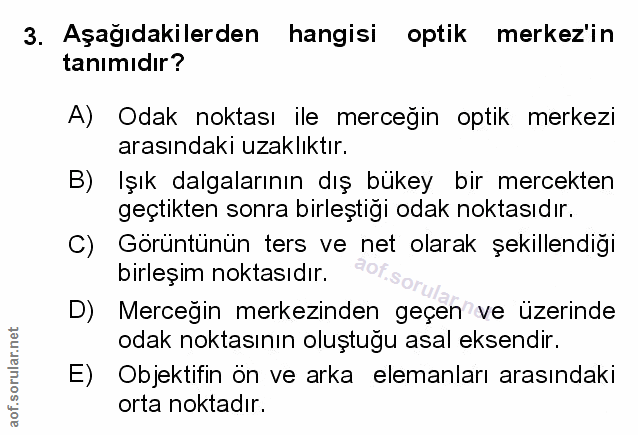 3. Aşağıdakilerden hangisi optik merkez'in tanımıdır?

A) Odak noktası ile merceğin optik merkezi arasındaki uzaklıktır.

B) Işık dalgalarının dış bükey bir mercekten geçtikten sonra birleştiği odak noktasıdır.

C) Görüntünün ters ve net olarak şekillendiği birleşim noktasıdır.

D) Merceğin merkezinden geçen ve üzerinde odak noktasının oluştuğu asal eksendir.

E) Objektifin ön ve arka elemanları arasındaki orta noktadır.

aof.sorular.net